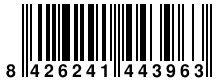 8 426241 443963